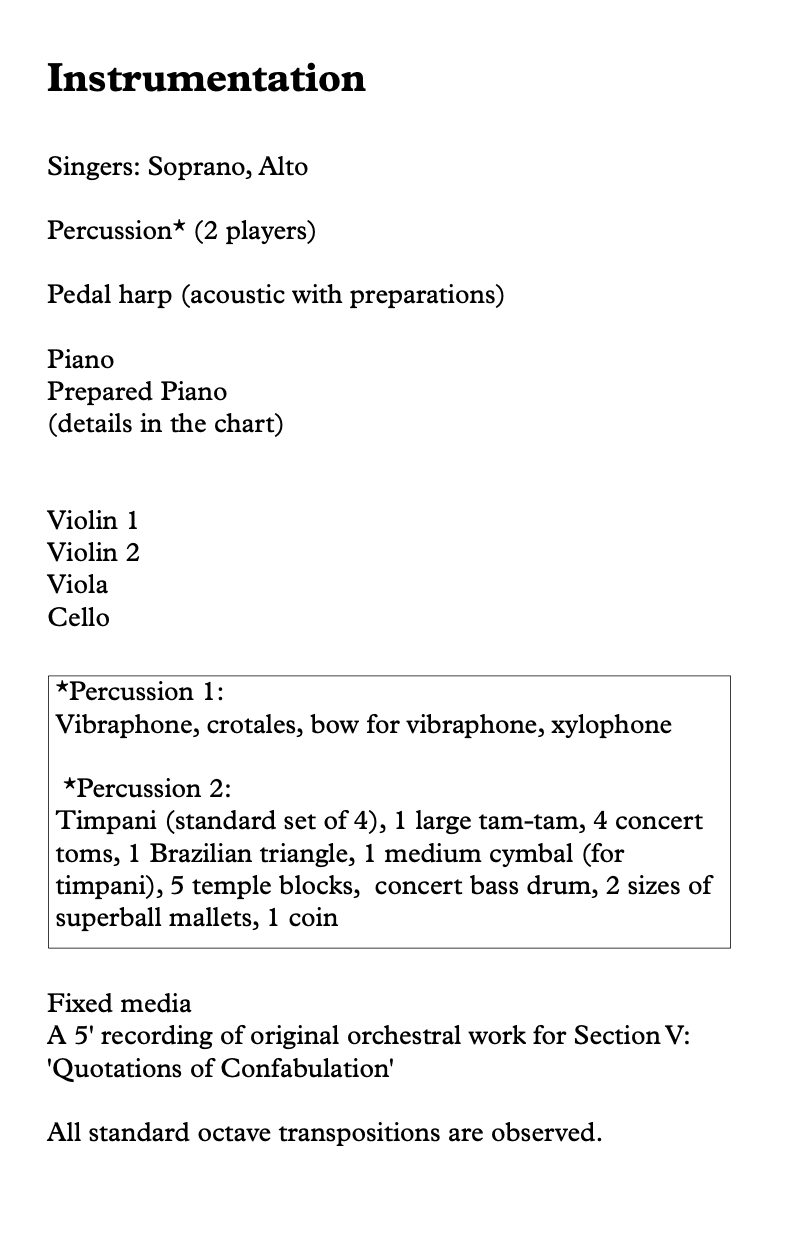 Instrumentation

Singers: Soprano, Alto

Percussion* (2 players)

Pedal harp (acoustic with preparations)

Piano
Prepared Piano
(details in the chart)

Violin 1
Violin 2
Viola
Cello

*Percussion 1:
Vibraphone, crotales, bow for vibraphone, xylophone

*Percussion 2:
Timpani (standard set of 4), 1 large tam-tam, 4 concert toms, 1 Brazilian triangle, 1 medium cymbal (for timpani), 5 temple blocks, concert bass drum, 2 sizes of superball mallets, 1 coin

Fixed media
A 5' recording of original orchestral work for Section V: 'Quotations of Confabulation'

All standard octave transpositions are observed.